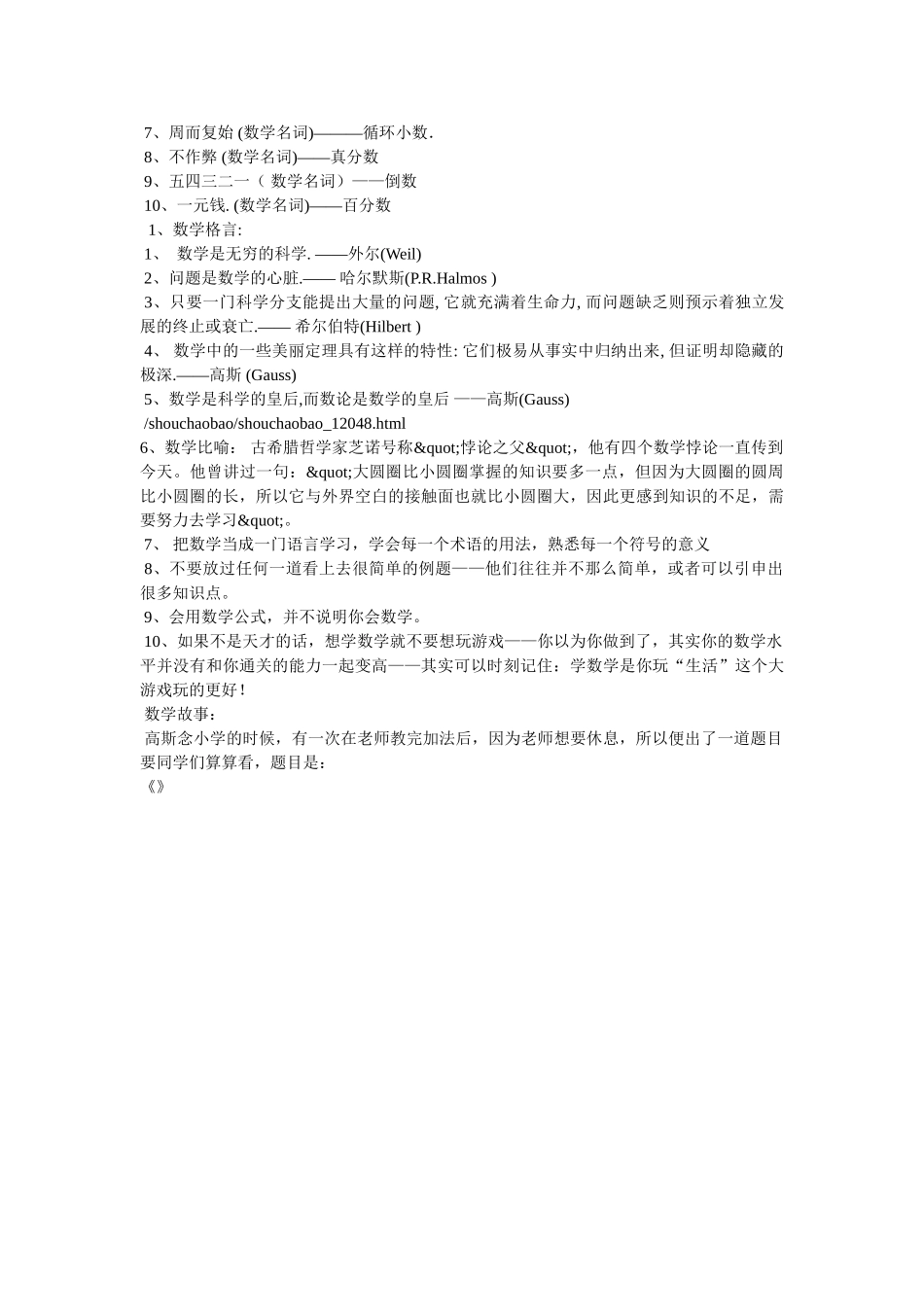 7、周而复始 (数学名词)———循环小数.
8、不作弊 (数学名词)——真分数
9、五四三二一（ 数学名词）——倒数
10、一元钱. (数学名词)——百分数
1、数学格言:
1、 数学是无穷的科学. ——外尔(Weil)
2、问题是数学的心脏.—— 哈尔默斯(P.R.Halmos )
3、只要一门科学分支能提出大量的问题, 它就充满着生命力, 而问题缺乏则预示着独立发展的终止或衰亡.—— 希尔伯特(Hilbert )
4、 数学中的一些美丽定理具有这样的特性: 它们极易从事实中归纳出来, 但证明却隐藏的极深.——高斯 (Gauss)
5、数学是科学的皇后,而数论是数学的皇后 ——高斯(Gauss)
/shouchaobao/shouchaobao_12048.html
6、数学比喻： 古希腊哲学家芝诺号称&quot;悖论之父&quot;，他有四个数学悖论一直传到今天。他曾讲过一句：&quot;大圆圈比小圆圈掌握的知识要多一点，但因为大圆圈的圆周比小圆圈的长，所以它与外界空白的接触面也就比小圆圈大，因此更感到知识的不足，需要努力去学习&quot;。
7、 把数学当成一门语言学习，学会每一个术语的用法，熟悉每一个符号的意义
8、不要放过任何一道看上去很简单的例题——他们往往并不那么简单，或者可以引申出很多知识点。
9、会用数学公式，并不说明你会数学。
10、如果不是天才的话，想学数学就不要想玩游戏——你以为你做到了，其实你的数学水平并没有和你通关的能力一起变高——其实可以时刻记住：学数学是你玩“生活”这个大游戏玩的更好！
数学故事：
高斯念小学的时候，有一次在老师教完加法后，因为老师想要休息，所以便出了一道题目要同学们算算看，题目是：
《》